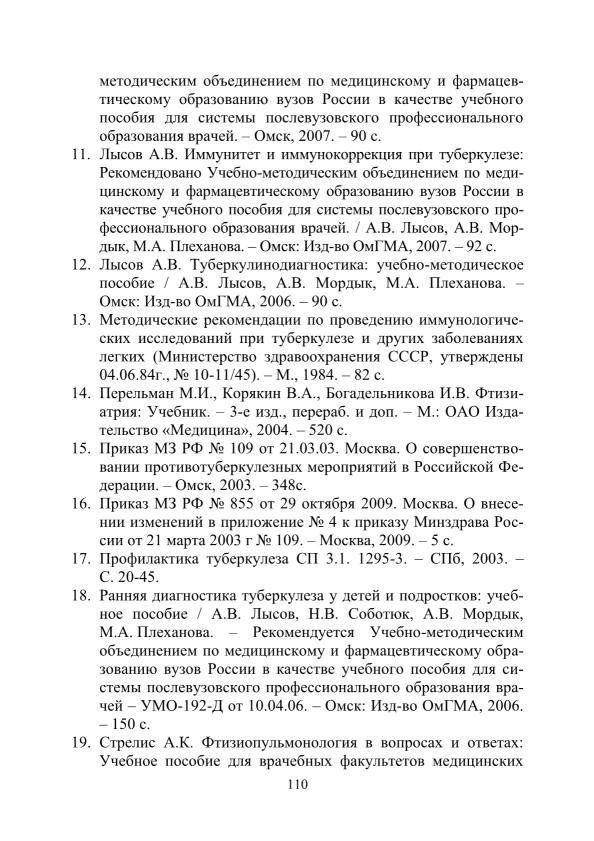 методическим объединением по медицинскому и фармацевтическому образованию вузов России в качестве учебного пособия для системы послевузовского профессионального образования врачей. – Омск, 2007. – 90 с.

11. Лысов А.В. Иммунитет и иммунокоррекция при туберкулезе: Рекомендовано Учебно-методическим объединением по медицинскому и фармацевтическому образованию вузов России в качестве учебного пособия для системы послевузовского профессионального образования врачей. / А.В. Лысов, А.В. Мордык, М.А. Плеханова. – Омск: Изд-во ОмГМА, 2007. – 92 с.

12. Лысов А.В. Туберкулинодиагностика: учебно-методическое пособие / А.В. Лысов, А.В. Мордык, М.А. Плеханова. – Омск: Изд-во ОмГМА, 2006. – 90 с.

13. Методические рекомендации по проведению иммунологических исследований при туберкулезе и других заболеваниях легких (Министерство здравоохранения СССР, утверждены 04.06.84г., № 10-11/45). – М., 1984. – 82 с.

14. Перельман М.И., Корякин В.А., Богадельникова И.В. Фтизиатрия: Учебник. – 3-е изд., перераб. и доп. – М.: ОАО Издательство «Медицина», 2004. – 520 с.

15. Приказ МЗ РФ № 109 от 21.03.03. Москва. О совершенствовании противотуберкулезных мероприятий в Российской Федерации. – Омск, 2003. – 348с.

16. Приказ МЗ РФ № 855 от 29 октября 2009. Москва. О внесении изменений в приложение № 4 к приказу Минздрава России от 21 марта 2003 г № 109. – Москва, 2009. – 5 с.

17. Профилактика туберкулеза СП 3.1. 1295-3. – СПб, 2003. – С. 20-45.

18. Ранняя диагностика туберкулеза у детей и подростков: учебное пособие / А.В. Лысов, Н.В. Соботюк, А.В. Мордык, М.А. Плеханова. – Рекомендуется Учебно-методическим объединением по медицинскому и фармацевтическому образованию вузов России в качестве учебного пособия для системы послевузовского профессионального образования врачей – УМО-192-Д от 10.04.06. – Омск: Изд-во ОмГМА, 2006. – 150 с.

19. Стрелис А.К. Фтизиопульмонология в вопросах и ответах: Учебное пособие для врачебных факультетов медицинских

110